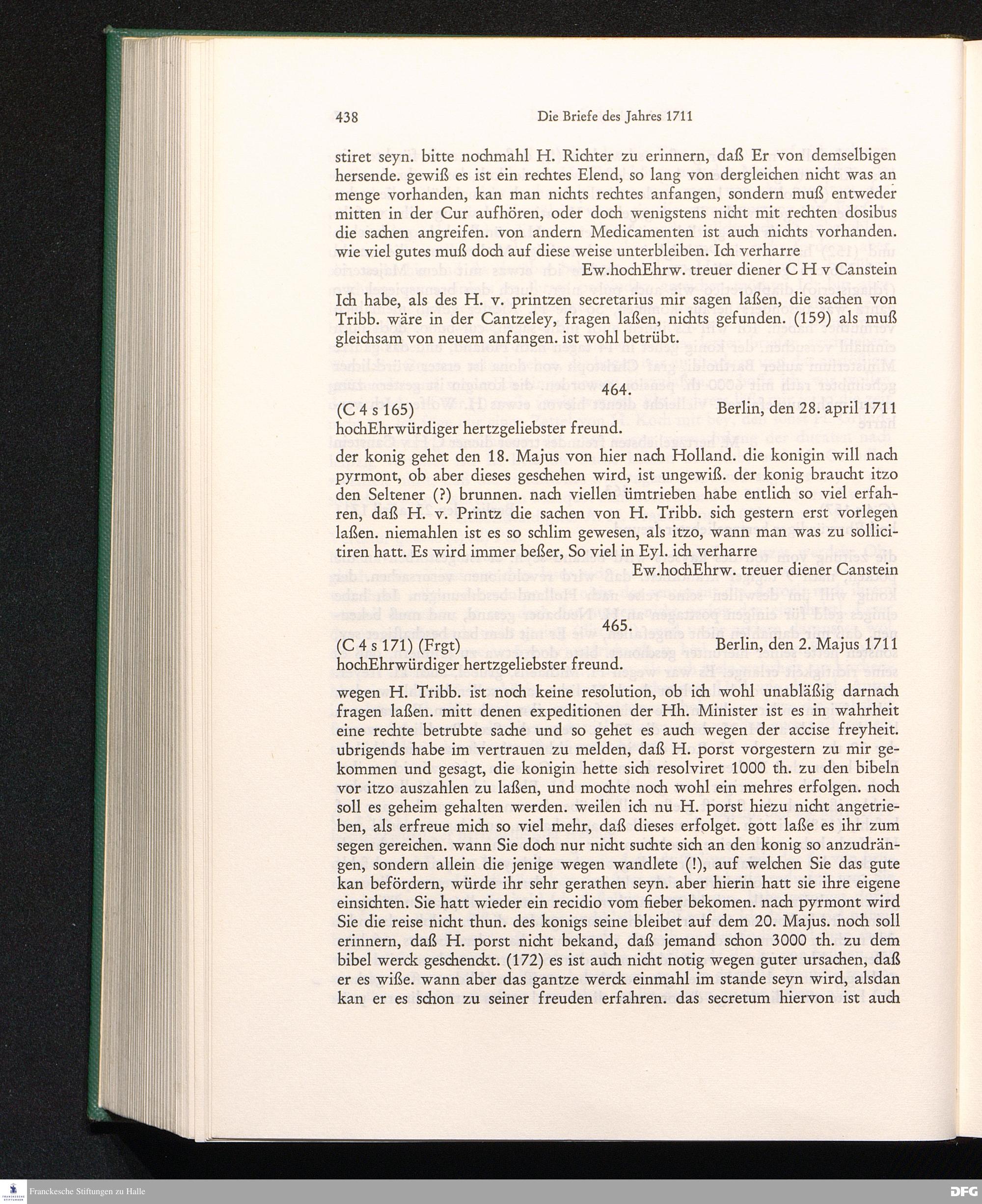 438 Die Briefe des Jahres 1711

stiret seyn. bitte nochmahl H. Richter zu erinnern, daß Er von demselbigen hersende. gewiß es ist ein rechtes Elend, so lang von dergleichen nicht was an menge vorhanden, kan man nichts rechtes anfangen, sondern muß entweder mitten in der Cur aufhören, oder doch wenigstens nicht mit rechten dosibus die sachen angreifen. von andern Medicamenten ist auch nichts vorhanden. wie viel gutes muß doch auf diese weise unterbleiben. Ich verharre

Ew.hochEhrw. treuer diener C H v Canstein

Ich habe, als des H. v. printzen secretarius mir sagen laßen, die sachen von Tribb. wäre in der Cantzeley, fragen laßen, nichts gefunden. (159) als muß gleichsam von neuem anfangen. ist wohl betrübt.

464.

(C 4 s 165) Berlin, den 28. april 1711

hochEhrwürdiger hertzgeliebster freund.

der konig gehet den 18. Majus von hier nach Holland. die konigin will nach pyrmont, ob aber dieses geschehen wird, ist ungewiß. der konig braucht itzo den Seltener (?) brunnen. nach viellen ümtrieben habe entlich so viel erfahren, daß H. v. Printz die sachen von H. Tribb. sich gestern erst vorlegen laßen. niemahlen ist es so schlim gewesen, als itzo, wann man was zu sollicitiren hatt. Es wird immer beßer, So viel in Eyl. ich verharre

Ew.hochEhrw. treuer diener Canstein

465.

(C 4 s 171) (Frgt) Berlin, den 2. Majus 1711

hochEhrwürdiger hertzgeliebster freund.

wegen H. Tribb. ist noch keine resolution, ob ich wohl unabläßig darnach fragen laßen. mitt denen expeditionen der Hh. Minister ist es in wahrheit eine rechte betrubte sache und so gehet es auch wegen der accise freyheit. ubrigends habe im vertrauen zu melden, daß H. porst vorgestern zu mir gekommen und gesagt, die konigin hette sich resolviret 1000 th. zu den bibeln vor itzo auszahlen zu laßen, und mochte noch wohl ein mehres erfolgen. noch soll es geheim gehalten werden. weilen ich nu H. porst hiezu nicht angetrieben, als erfreue mich so viel mehr, daß dieses erfolget. gott laße es ihr zum segen gereichen. wann Sie doch nur nicht suchte sich an den konig so anzudrängen, sondern allein die jenige wegen wandlete (!), auf welchen Sie das gute kan befördern, würde ihr sehr gerathen seyn. aber hierin hatt sie ihre eigene einsichten. Sie hatt wieder ein recidio vom fieber bekomen. nach pyrmont wird Sie die reise nicht thun. des konigs seine bleibet auf dem 20. Majus. noch soll erinnern, daß H. porst nicht bekand, daß jemand schon 3000 th. zu dem bibel werck geschenckt. (172) es ist auch nicht notig wegen guter ursachen, daß er es wiße. wann aber das gantze werck einmahl im stande seyn wird, alsdan kan er es schon zu seiner freuden erfahren. das secretum hiervon ist auch

Franckesche Stiftungen zu Halle

DFG